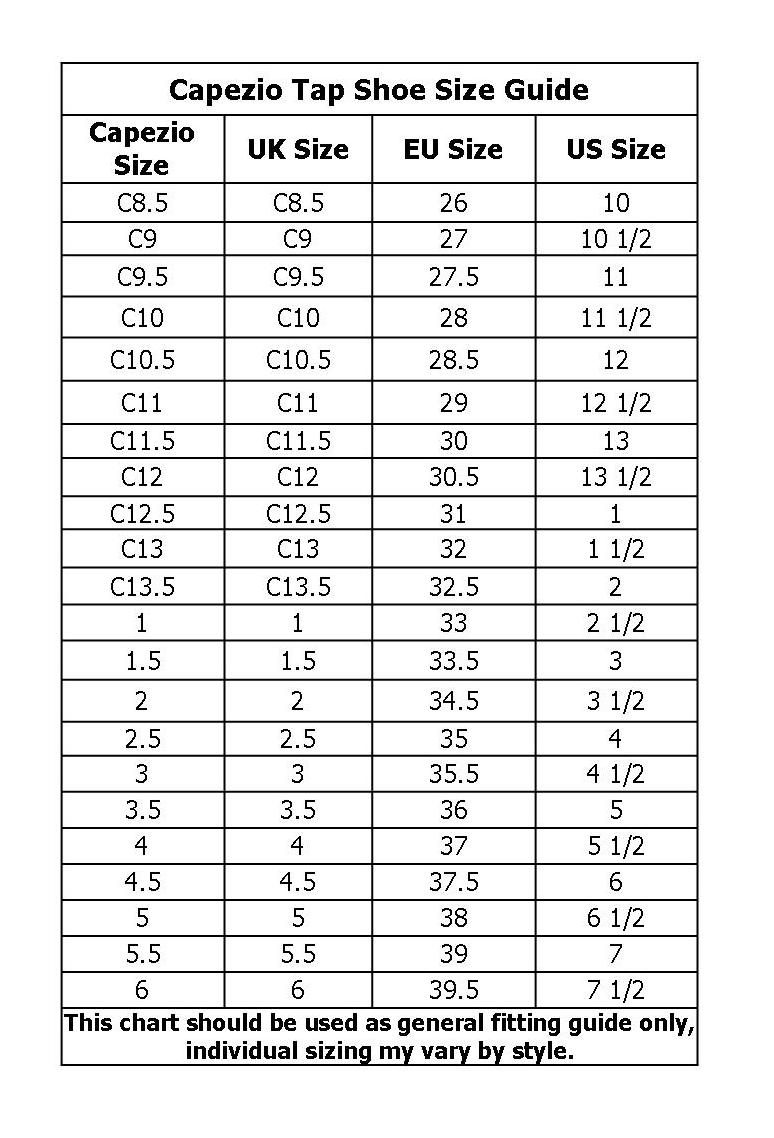 Capezio Tap Shoe Size Guide

| Capezio Size | UK Size | EU Size | US Size |
|---|---|---|---|
| C8.5 | C8.5 | 26 | 10 |
| C9 | C9 | 27 | 10 1/2 |
| C9.5 | C9.5 | 27.5 | 11 |
| C10 | C10 | 28 | 11 1/2 |
| C10.5 | C10.5 | 28.5 | 12 |
| C11 | C11 | 29 | 12 1/2 |
| C11.5 | C11.5 | 30 | 13 |
| C12 | C12 | 30.5 | 13 1/2 |
| C12.5 | C12.5 | 31 | 1 |
| C13 | C13 | 32 | 1 1/2 |
| C13.5 | C13.5 | 32.5 | 2 |
| 1 | 1 | 33 | 2 1/2 |
| 1.5 | 1.5 | 33.5 | 3 |
| 2 | 2 | 34.5 | 3 1/2 |
| 2.5 | 2.5 | 35 | 4 |
| 3 | 3 | 35.5 | 4 1/2 |
| 3.5 | 3.5 | 36 | 5 |
| 4 | 4 | 37 | 5 1/2 |
| 4.5 | 4.5 | 37.5 | 6 |
| 5 | 5 | 38 | 6 1/2 |
| 5.5 | 5.5 | 39 | 7 |
| 6 | 6 | 39.5 | 7 1/2 |

This chart should be used as general fitting guide only, individual sizing my vary by style.